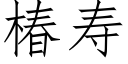 椿寿